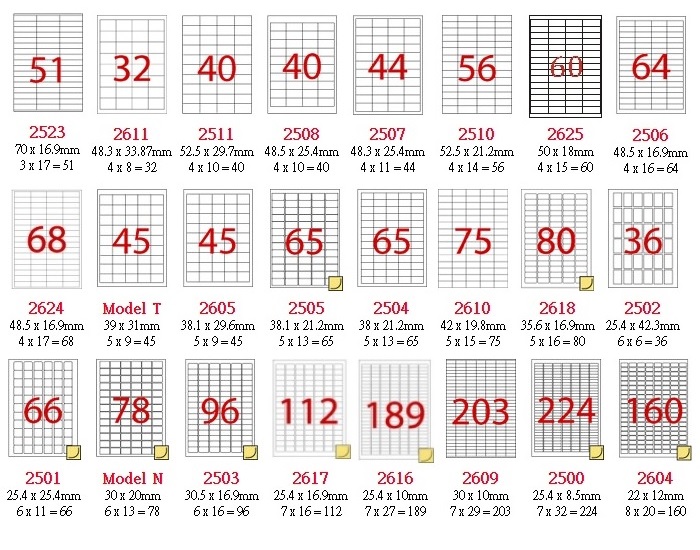 51
2523
70 x 16.9mm
3 x 17 = 51

32
2611
48.3 x 33.87mm
4 x 8 = 32

40
2511
52.5 x 29.7mm
4 x 10 = 40

40
2508
48.5 x 25.4mm
4 x 10 = 40

44
2507
48.3 x 25.4mm
4 x 11 = 44

56
2510
52.5 x 21.2mm
4 x 14 = 56

60
2625
50 x 18mm
4 x 15 = 60

64
2506
48.5 x 16.9mm
4 x 16 = 64

68
2624
48.5 x 16.9mm
4 x 17 = 68

45
Model T
39 x 31mm
5 x 9 = 45

45
2605
38.1 x 29.6mm
5 x 9 = 45

65
2505
38.1 x 21.2mm
5 x 13 = 65

65
2504
38 x 21.2mm
5 x 13 = 65

75
2610
42 x 19.8mm
5 x 15 = 75

80
2618
35.6 x 16.9mm
5 x 16 = 80

36
2502
25.4 x 42.3mm
6 x 6 = 36

66
2501
25.4 x 25.4mm
6 x 11 = 66

78
Model N
30 x 20mm
6 x 13 = 78

96
2503
30.5 x 16.9mm
6 x 16 = 96

112
2617
25.4 x 16.9mm
7 x 16 = 112

189
2616
25.4 x 10mm
7 x 27 = 189

203
2609
30 x 10mm
7 x 29 = 203

224
2500
25.4 x 8.5mm
7 x 32 = 224

160
2604
22 x 12mm
8 x 20 = 160